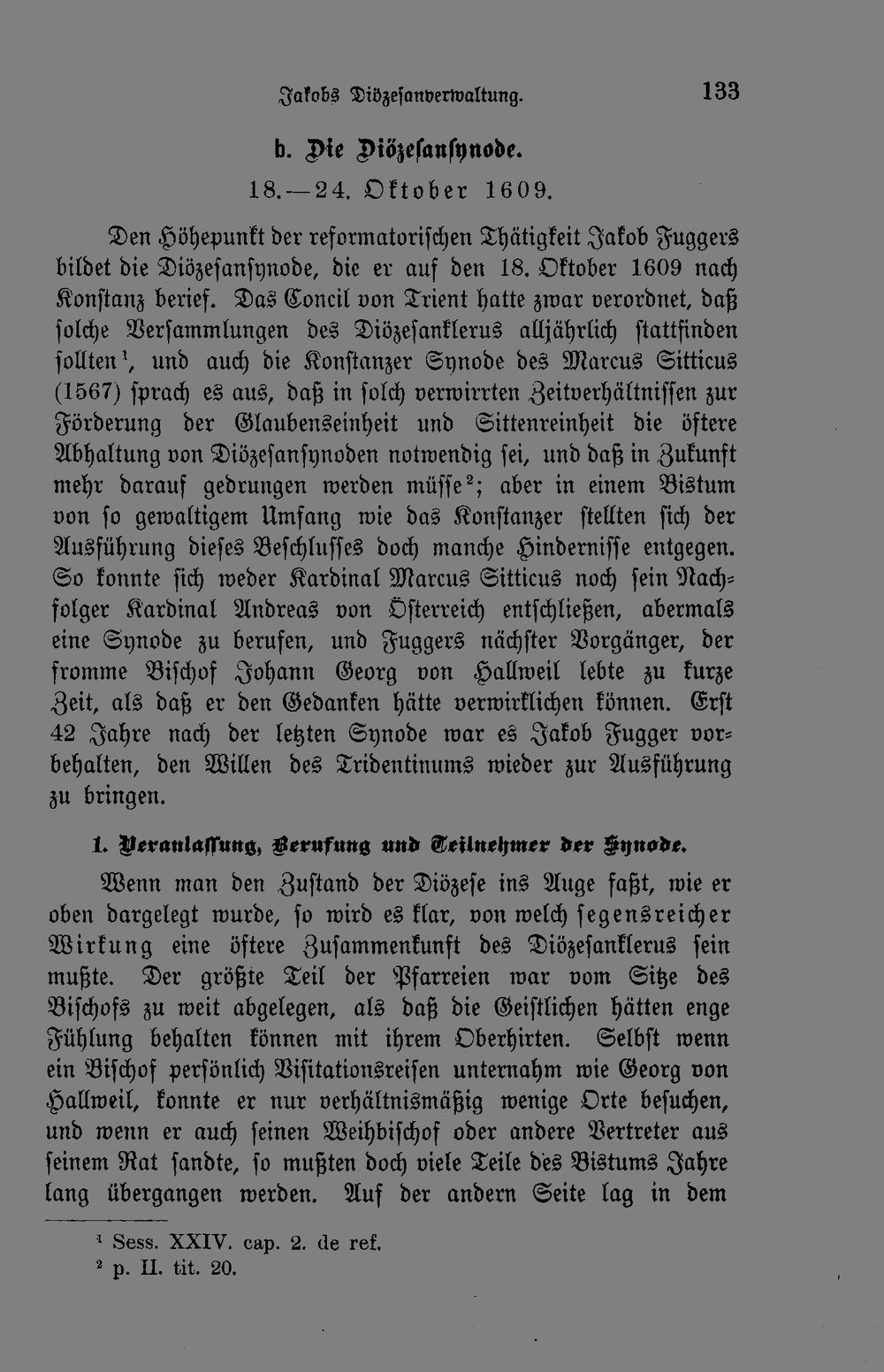 Jakobs Diözesanverwaltung. 133

b. Die Diözesansynode.

18.—24. Oktober 1609.

Den Höhepunkt der reformatorischen Thätigkeit Jakob Fuggers bildet die Diözesansynode, die er auf den 18. Oktober 1609 nach Konstanz berief. Das Concil von Trient hatte zwar verordnet, daß solche Versammlungen des Diözesanklerus alljährlich stattfinden sollten$^{1}$, und auch die Konstanzer Synode des Marcus Sitticus (1567) sprach es aus, daß in solch verwirrten Zeitverhältnissen zur Förderung der Glaubenseinheit und Sittenreinheit die öftere Abhaltung von Diözesansynoden notwendig sei, und daß in Zukunft mehr darauf gedrungen werden müsse$^{2}$; aber in einem Bistum von so gewaltigem Umfang wie das Konstanzer stellten sich der Ausführung dieses Beschlusses doch manche Hindernisse entgegen. So konnte sich weder Kardinal Marcus Sitticus noch sein Nachfolger Kardinal Andreas von Österreich entschließen, abermals eine Synode zu berufen, und Fuggers nächster Vorgänger, der fromme Bischof Johann Georg von Hallweil lebte zu kurze Zeit, als daß er den Gedanken hätte verwirklichen können. Erst 42 Jahre nach der letzten Synode war es Jakob Fugger vorbehalten, den Willen des Tridentinums wieder zur Ausführung zu bringen.

1. Veranlassung, Berufung und Teilnehmer der Synode.

Wenn man den Zustand der Diözese ins Auge faßt, wie er oben dargelegt wurde, so wird es klar, von welch segensreicher Wirkung eine öftere Zusammenkunft des Diözesanklerus sein mußte. Der größte Teil der Pfarreien war vom Sitze des Bischofs zu weit abgelegen, als daß die Geistlichen hätten enge Fühlung behalten können mit ihrem Oberhirten. Selbst wenn ein Bischof persönlich Visitationsreisen unternahm wie Georg von Hallweil, konnte er nur verhältnismäßig wenige Orte besuchen, und wenn er auch seinen Weihbischof oder andere Vertreter aus seinem Rat sandte, so mußten doch viele Teile des Bistums Jahre lang übergangen werden. Auf der andern Seite lag in dem

$^{1}$ Sess. XXIV. cap. 2. de ref.
$^{2}$ p. II. tit. 20.